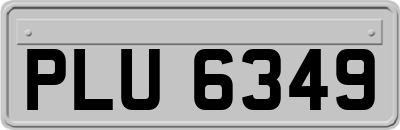 PLU 6349